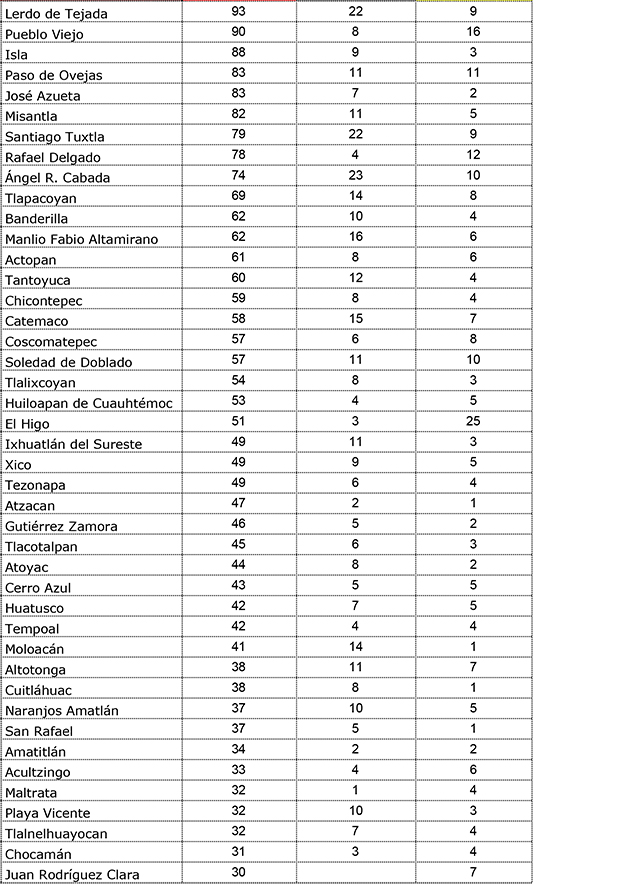 | | | | |
|---|---|---|---|
| Lerdo de Tejada | 93 | 22 | 9 |
| Pueblo Viejo | 90 | 8 | 16 |
| Isla | 88 | 9 | 3 |
| Paso de Ovejas | 83 | 11 | 11 |
| José Azueta | 83 | 7 | 2 |
| Misantla | 82 | 11 | 5 |
| Santiago Tuxtla | 79 | 22 | 9 |
| Rafael Delgado | 78 | 4 | 12 |
| Ángel R. Cabada | 74 | 23 | 10 |
| Tlapacoyan | 69 | 14 | 8 |
| Banderilla | 62 | 10 | 4 |
| Manlio Fabio Altamirano | 62 | 16 | 6 |
| Actopan | 61 | 8 | 6 |
| Tantoyuca | 60 | 12 | 4 |
| Chicontepec | 59 | 8 | 4 |
| Catemaco | 58 | 15 | 7 |
| Coscomatepec | 57 | 6 | 8 |
| Soledad de Doblado | 57 | 11 | 10 |
| Tlalixcoyan | 54 | 8 | 3 |
| Huiloapan de Cuauhtémoc | 53 | 4 | 5 |
| El Higo | 51 | 3 | 25 |
| Ixhuatlán del Sureste | 49 | 11 | 3 |
| Xico | 49 | 9 | 5 |
| Tezonapa | 49 | 6 | 4 |
| Atzacan | 47 | 2 | 1 |
| Gutiérrez Zamora | 46 | 5 | 2 |
| Tlacotalpan | 45 | 6 | 3 |
| Atoyac | 44 | 8 | 2 |
| Cerro Azul | 43 | 5 | 5 |
| Huatusco | 42 | 7 | 5 |
| Tempoal | 42 | 4 | 4 |
| Moloacán | 41 | 14 | 1 |
| Altotonga | 38 | 11 | 7 |
| Cuitláhuac | 38 | 8 | 1 |
| Naranjos Amatlán | 37 | 10 | 5 |
| San Rafael | 37 | 5 | 1 |
| Amatitlán | 34 | 2 | 2 |
| Acultzingo | 33 | 4 | 6 |
| Maltrata | 32 | 1 | 4 |
| Playa Vicente | 32 | 10 | 3 |
| Tlalnelhuayocan | 32 | 7 | 4 |
| Chocamán | 31 | 3 | 4 |
| Juan Rodríguez Clara | 30 | | 7 |